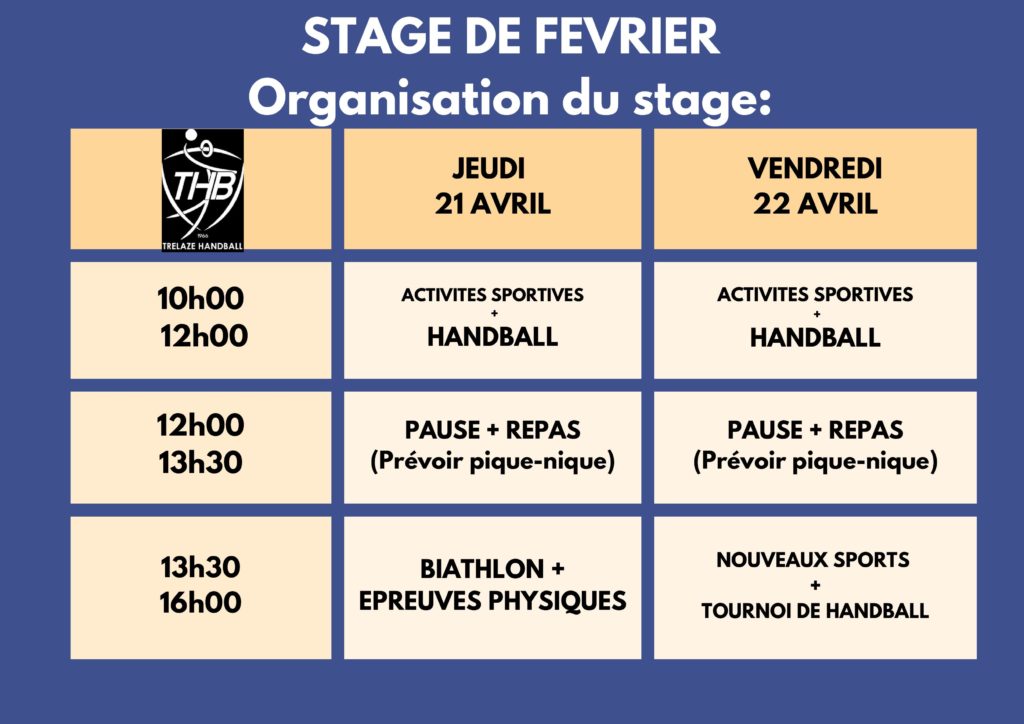 STAGE DE FEVRIER
Organisation du stage:

| THB 1966 TRELAZE HANDBALL | JEUDI 21 AVRIL | VENDREDI 22 AVRIL |
|---|---|---|
| 10h00 12h00 | ACTIVITES SPORTIVES + HANDBALL | ACTIVITES SPORTIVES + HANDBALL |
| 12h00 13h30 | PAUSE + REPAS (Prévoir pique-nique) | PAUSE + REPAS (Prévoir pique-nique) |
| 13h30 16h00 | BIATHLON + EPREUVES PHYSIQUES | NOUVEAUX SPORTS + TOURNOI DE HANDBALL |